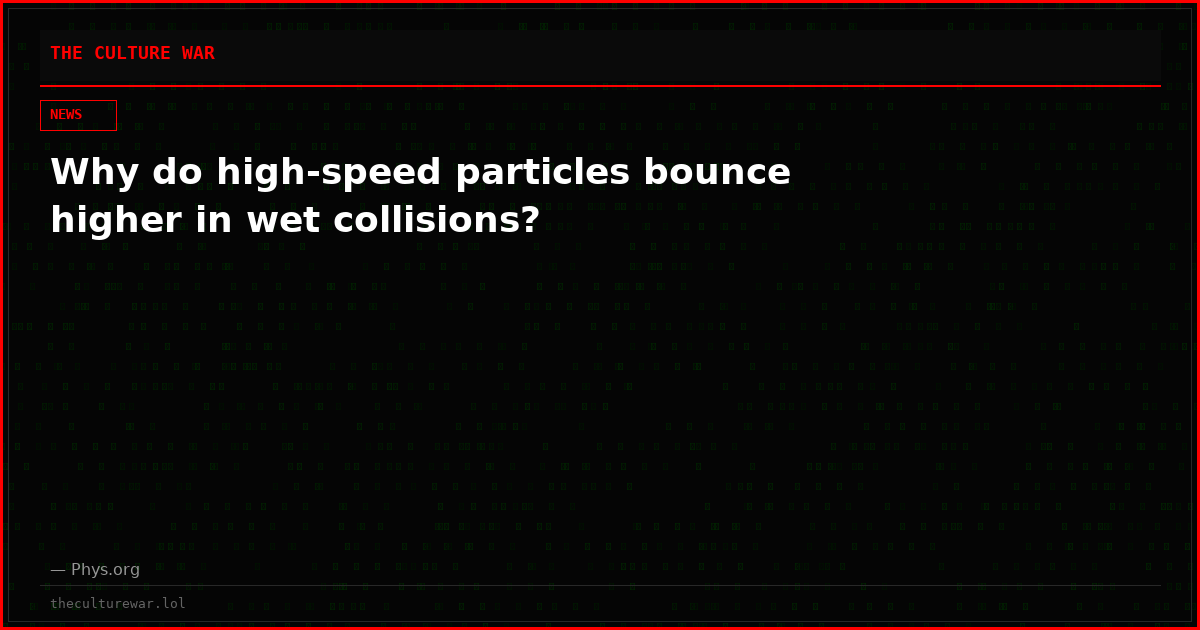 THE CULTURE WAR

NEWS

Why do high-speed particles bounce higher in wet collisions?

— Phys.org

theculturewar.lol